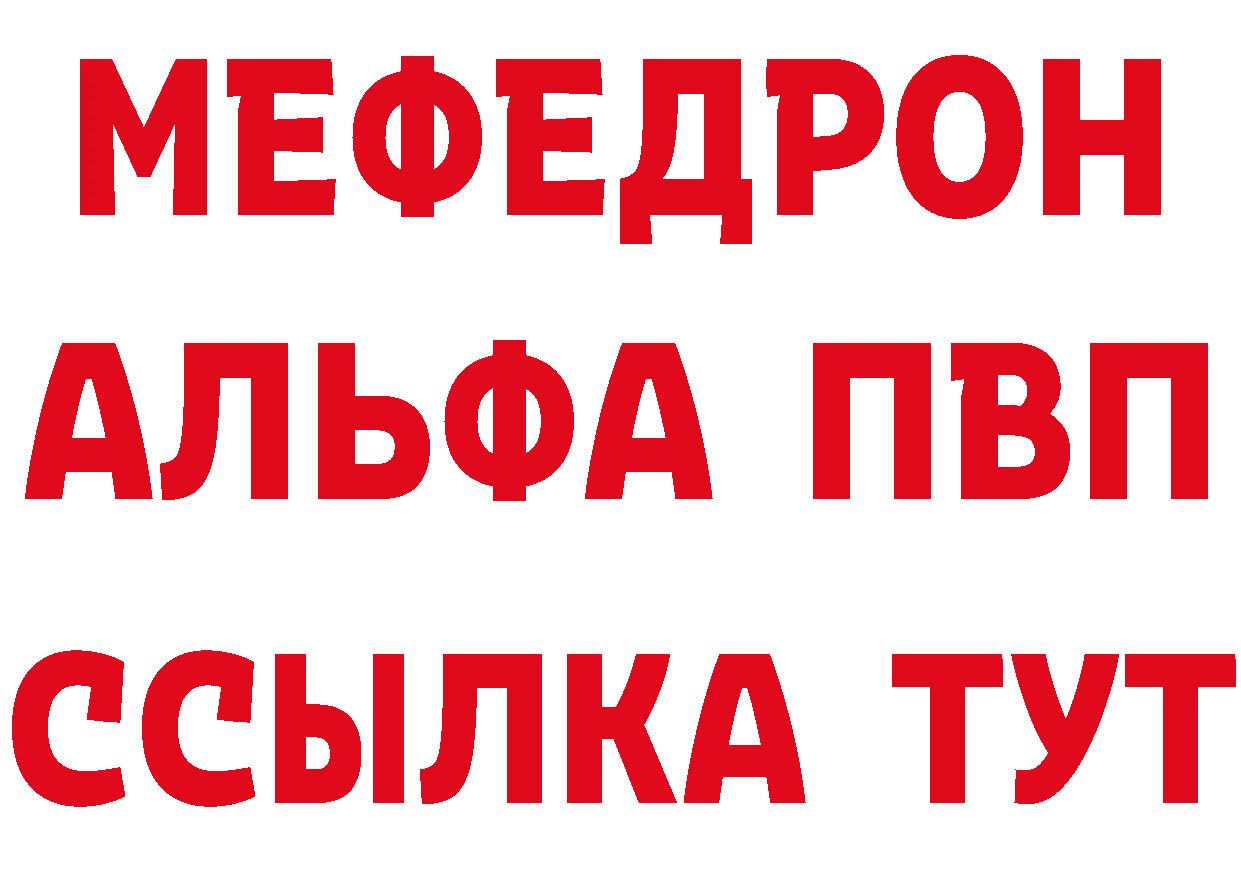 МЕФЕДРОН
АЛЬФА ПВП
ССЫЛКА ТУТ